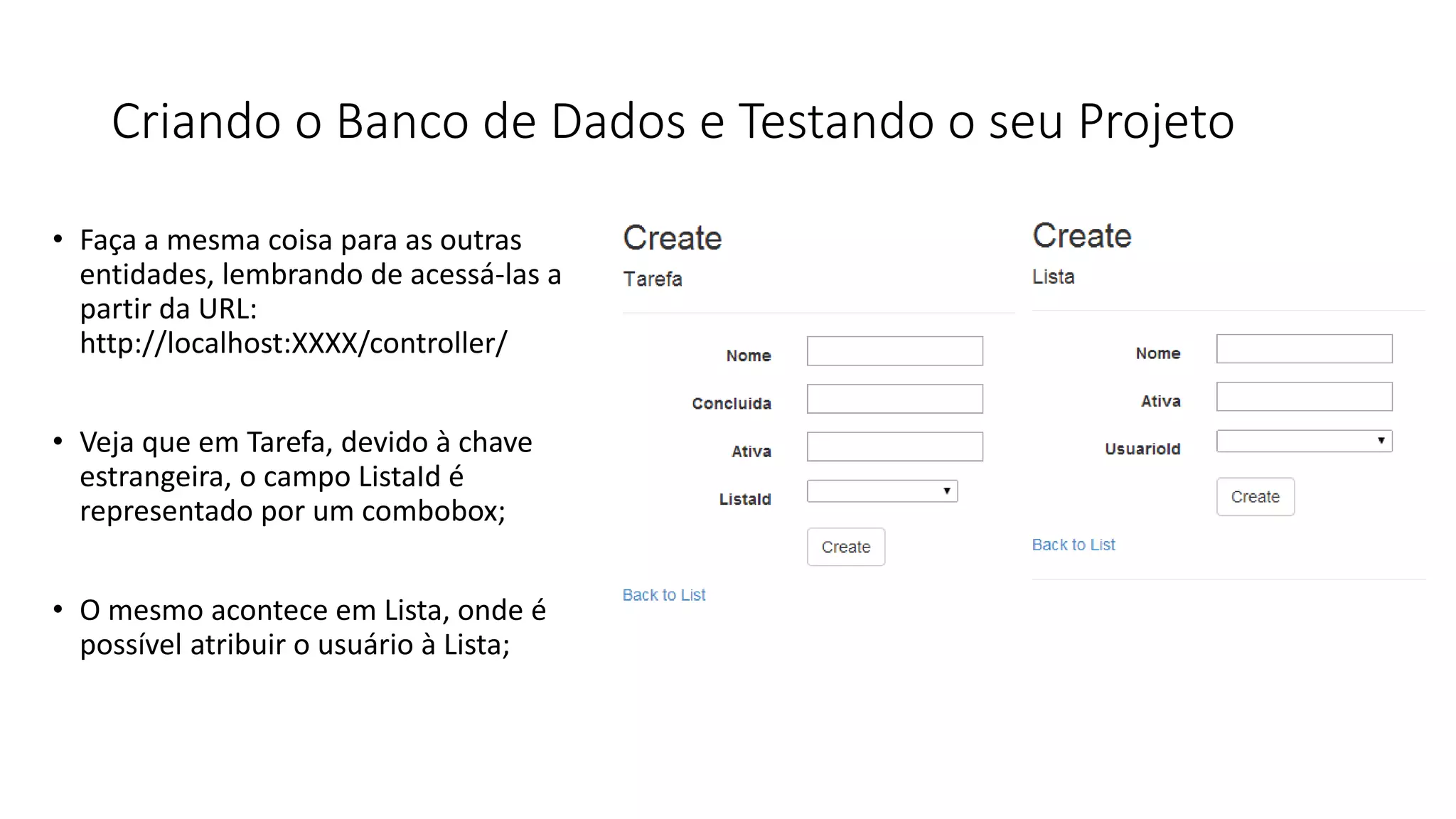 Criando o Banco de Dados e Testando o seu Projeto

• Faça a mesma coisa para as outras entidades, lembrando de acessá-las a partir da URL: http://localhost:XXXX/controller/

• Veja que em Tarefa, devido à chave estrangeira, o campo ListaId é representado por um combobox;

• O mesmo acontece em Lista, onde é possível atribuir o usuário à Lista;

Create

Tarefa

Nome

Concluida

Ativa

ListaId

Create

Back to List

Create

Lista

Nome

Ativa

UsuarioId

Create

Back to List